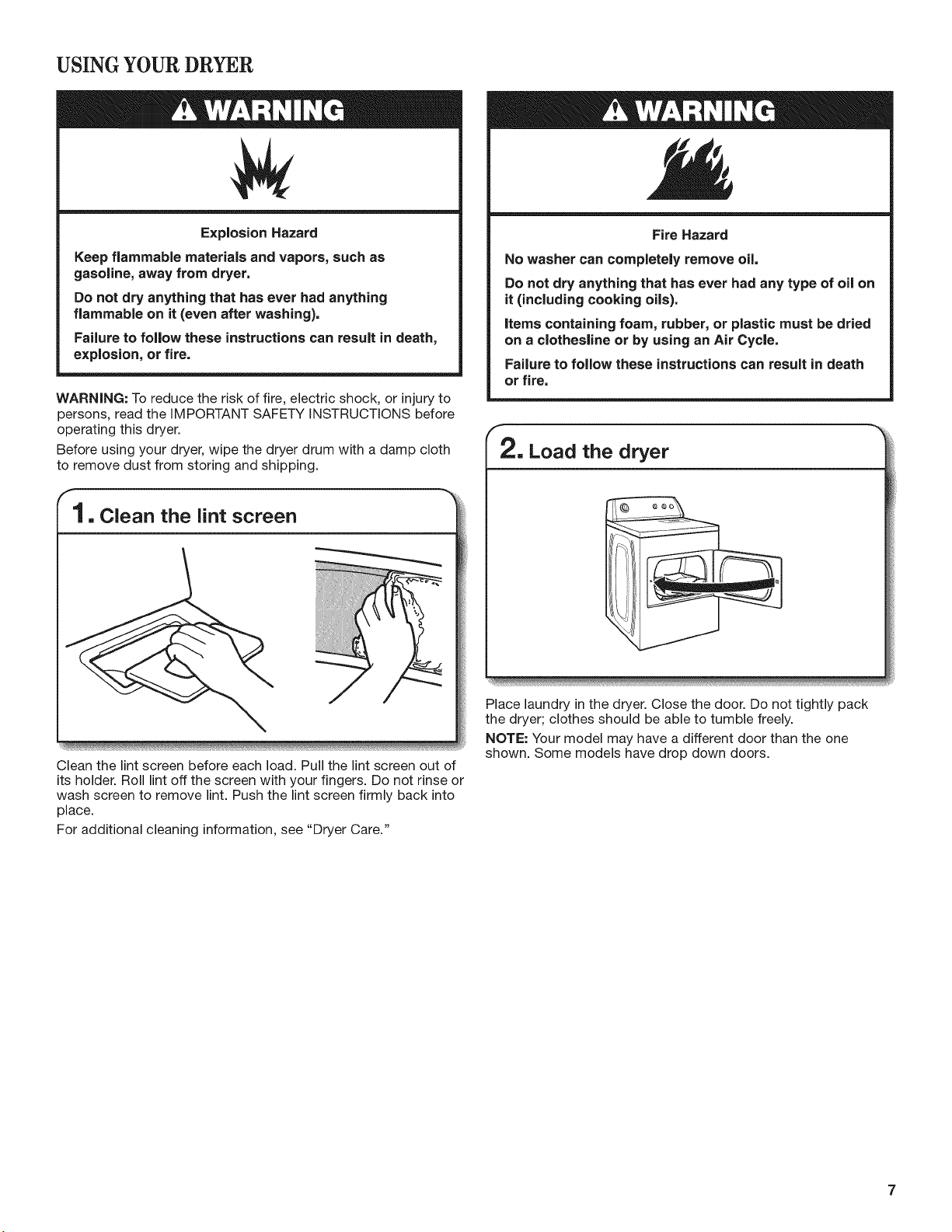 USING YOUR DRYER

WARNING

Explosion Hazard

Keep flammable materials and vapors, such as gasoline, away from dryer.

Do not dry anything that has ever had anything flammable on it (even after washing).

Failure to follow these instructions can result in death, explosion, or fire.

WARNING: To reduce the risk of fire, electric shock, or injury to persons, read the IMPORTANT SAFETY INSTRUCTIONS before operating this dryer.

Before using your dryer, wipe the dryer drum with a damp cloth to remove dust from storing and shipping.

1. Clean the lint screen

Clean the lint screen before each load. Pull the lint screen out of its holder. Roll lint off the screen with your fingers. Do not rinse or wash screen to remove lint. Push the lint screen firmly back into place.

For additional cleaning information, see "Dryer Care."

WARNING

Fire Hazard

No washer can completely remove oil.

Do not dry anything that has ever had any type of oil on it (including cooking oils).

Items containing foam, rubber, or plastic must be dried on a clothesline or by using an Air Cycle.

Failure to follow these instructions can result in death or fire.

2. Load the dryer

Place laundry in the dryer. Close the door. Do not tightly pack the dryer; clothes should be able to tumble freely.

NOTE: Your model may have a different door than the one shown. Some models have drop down doors.

7